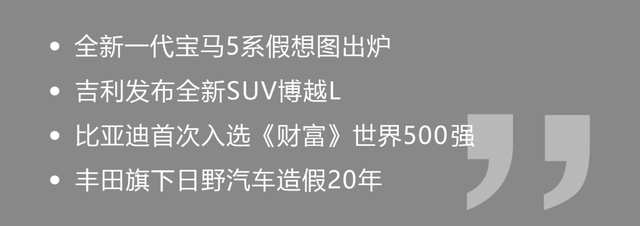 • 全新一代宝马5系假想图出炉
• 吉利发布全新SUV博越L
• 比亚迪首次入选《财富》世界500强
• 丰田旗下日野汽车造假20年